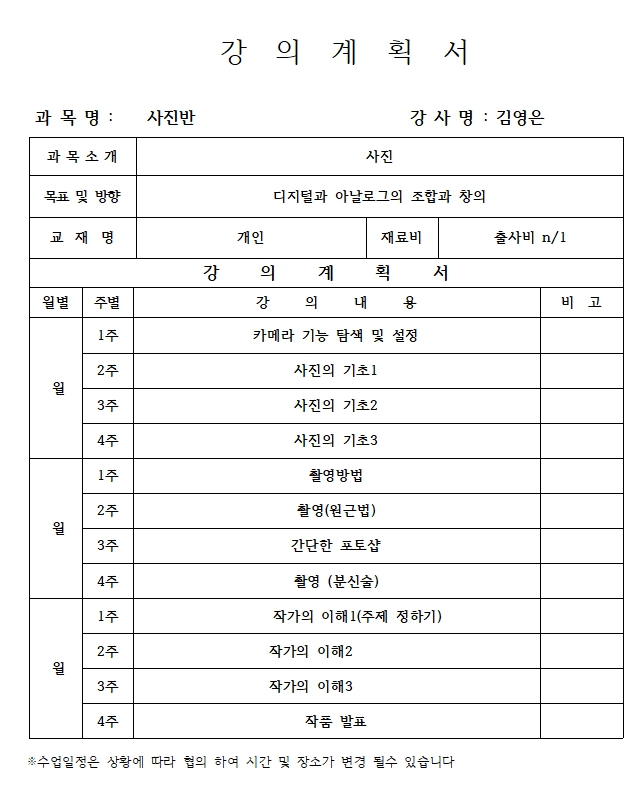 강 의 계 획 서

과 목 명 : 사진반 강 사 명 : 김영은

| 과 목 소 개 | 사진 | | |
|---|---|---|---|
| 목표 및 방향 | 디지털과 아날로그의 조합과 창의 | | |
| 교 재 명 | 개인 | 재료비 | 출사비 n/1 |

강 의 계 획 서

| 월별 | 주별 | 강 의 내 용 | 비 고 |
|---|---|---|---|
| 월 | 1주 | 카메라 기능 탐색 및 설정 | |
| | 2주 | 사진의 기초1 | |
| | 3주 | 사진의 기초2 | |
| | 4주 | 사진의 기초3 | |
| 월 | 1주 | 촬영방법 | |
| | 2주 | 촬영(원근법) | |
| | 3주 | 간단한 포토샵 | |
| | 4주 | 촬영 (분신술) | |
| 월 | 1주 | 작가의 이해1(주제 정하기) | |
| | 2주 | 작가의 이해2 | |
| | 3주 | 작가의 이해3 | |
| | 4주 | 작품 발표 | |

※수업일정은 상황에 따라 협의 하여 시간 및 장소가 변경 될수 있습니다